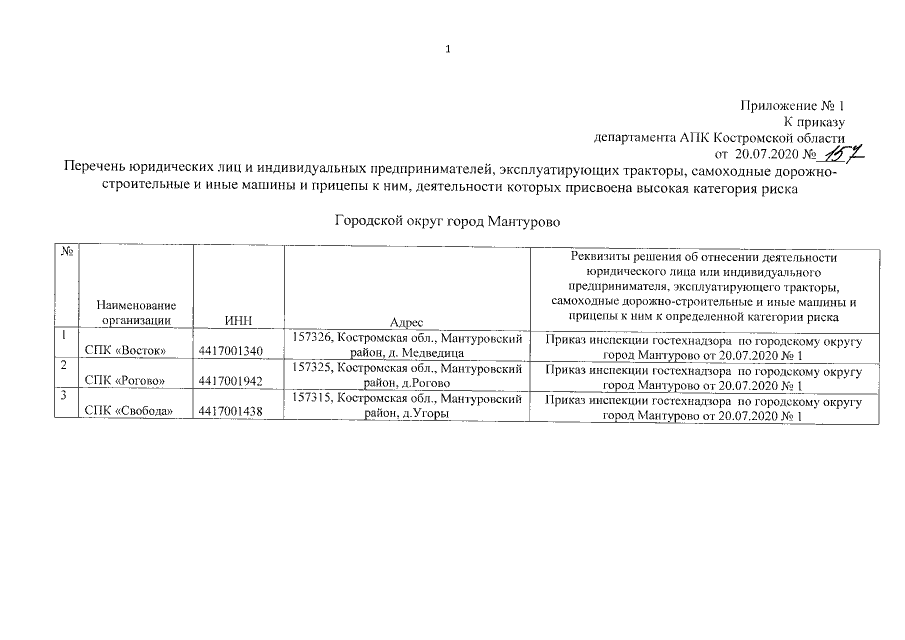 1

Приложение № 1
К приказу
департамента АПК Костромской области
от 20.07.2020 № 157

Перечень юридических лиц и индивидуальных предпринимателей, эксплуатирующих тракторы, самоходные дорожно-строительные и иные машины и прицепы к ним, деятельности которых присвоена высокая категория риска

Городской округ город Мантурово

| № | Наименование организации | ИНН | Адрес | Реквизиты решения об отнесении деятельности юридического лица или индивидуального предпринимателя, эксплуатирующего тракторы, самоходные дорожно-строительные и иные машины и прицепы к ним к определенной категории риска |
|---|---|---|---|---|
| 1 | СПК «Восток» | 4417001340 | 157326, Костромская обл., Мантуровский район, д. Медведица | Приказ инспекции гостехнадзора по городскому округу город Мантурово от 20.07.2020 № 1 |
| 2 | СПК «Рогово» | 4417001942 | 157325, Костромская обл., Мантуровский район, д.Рогово | Приказ инспекции гостехнадзора по городскому округу город Мантурово от 20.07.2020 № 1 |
| 3 | СПК «Свобода» | 4417001438 | 157315, Костромская обл., Мантуровский район, д.Угоры | Приказ инспекции гостехнадзора по городскому округу город Мантурово от 20.07.2020 № 1 |